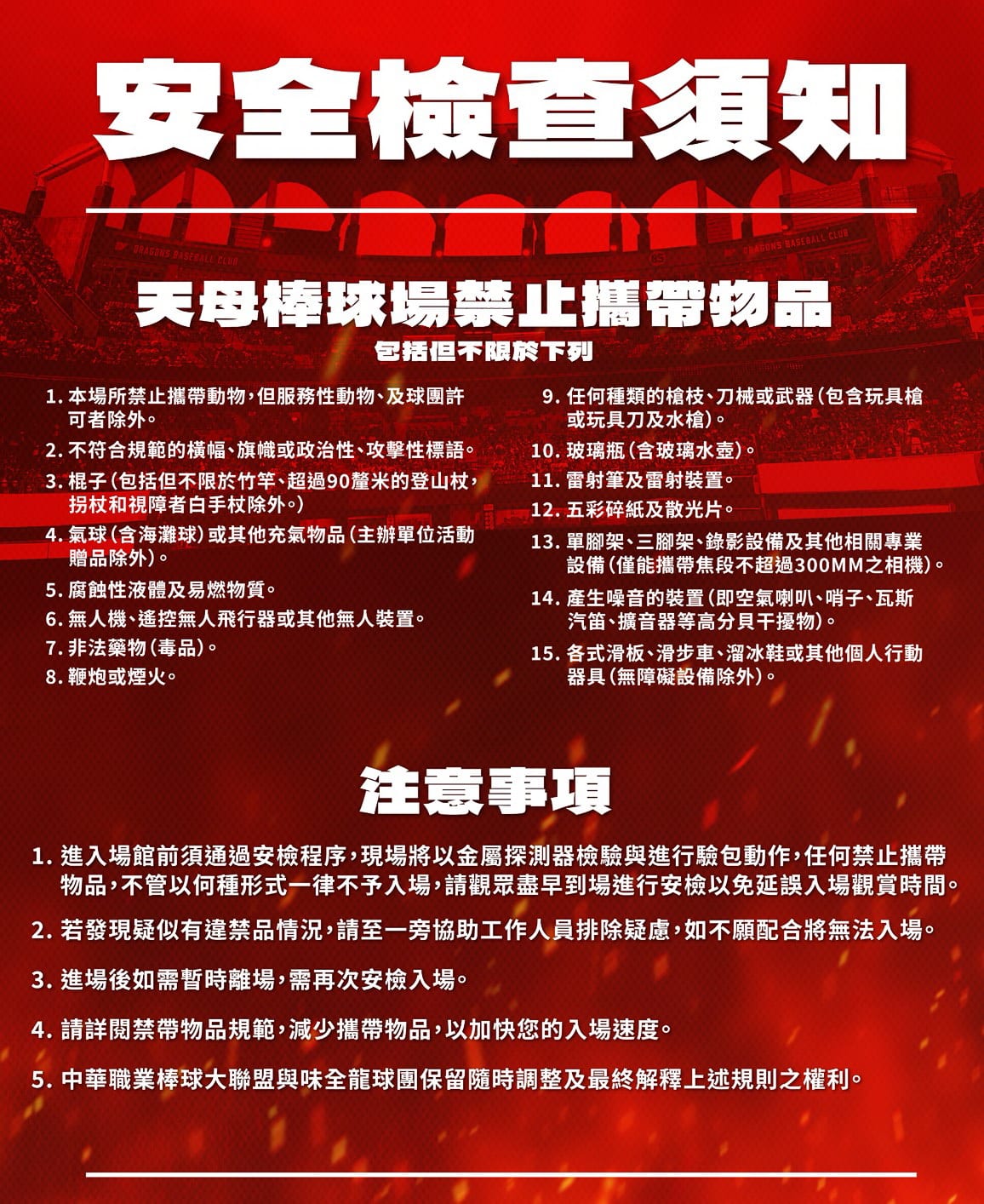 安全檢查須知

DRAGONS BASEBALL CLUB

DRAGONS BASEBALL CLUB

天母棒球場禁止攜帶物品

包括但不限於下列

1. 本場所禁止攜帶動物，但服務性動物、及球團許可者除外。
2. 不符合規範的橫幅、旗幟或政治性、攻擊性標語。
3. 棍子（包括但不限於竹竿、超過90釐米的登山杖，拐杖和視障者白手杖除外。）
4. 氣球（含海灘球）或其他充氣物品（主辦單位活動贈品除外）。
5. 腐蝕性液體及易燃物質。
6. 無人機、遙控無人飛行器或其他無人裝置。
7. 非法藥物（毒品）。
8. 鞭炮或煙火。

9. 任何種類的槍枝、刀械或武器（包含玩具槍或玩具刀及水槍）。
10. 玻璃瓶（含玻璃水壺）。
11. 雷射筆及雷射裝置。
12. 五彩碎紙及散光片。
13. 單腳架、三腳架、錄影設備及其他相關專業設備（僅能攜帶焦段不超過300MM之相機）。
14. 產生噪音的裝置（即空氣喇叭、哨子、瓦斯汽笛、擴音器等高分貝干擾物）。
15. 各式滑板、滑步車、溜冰鞋或其他個人行動器具（無障礙設備除外）。

注意事項

1. 進入場館前須通過安檢程序，現場將以金屬探測器檢驗與進行驗包動作，任何禁止攜帶物品，不管以何種形式一律不予入場，請觀眾盡早到場進行安檢以免延誤入場觀賞時間。

2. 若發現疑似有違禁品情況，請至一旁協助工作人員排除疑慮，如不願配合將無法入場。

3. 進場後如需暫時離場，需再次安檢入場。

4. 請詳閱禁帶物品規範，減少攜帶物品，以加快您的入場速度。

5. 中華職業棒球大聯盟與味全龍球團保留隨時調整及最終解釋上述規則之權利。